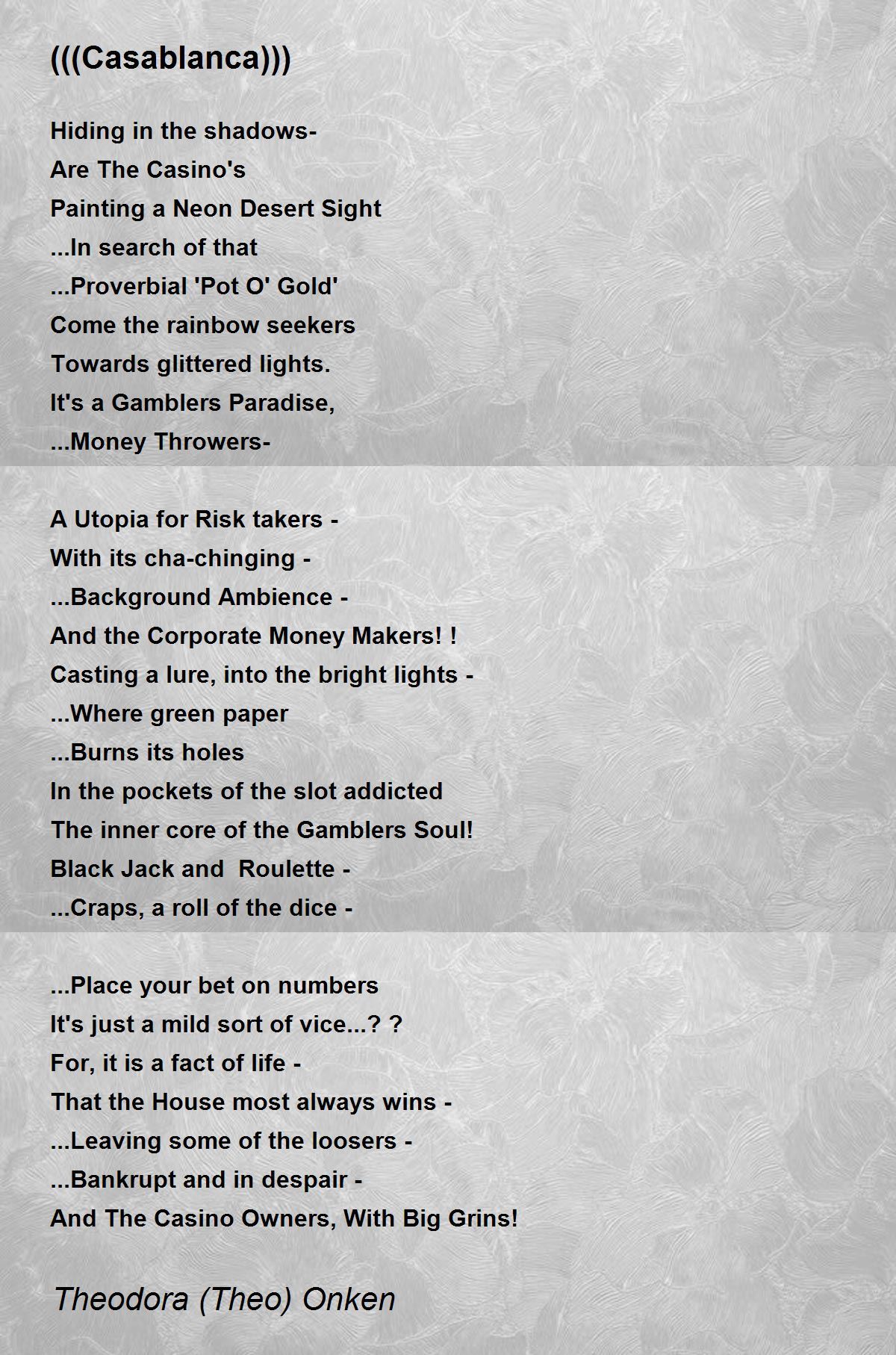 (((Casablanca)))

Hiding in the shadows-
Are The Casino's
Painting a Neon Desert Sight
...In search of that
...Proverbial 'Pot O' Gold'
Come the rainbow seekers
Towards glittered lights.
It's a Gamblers Paradise,
...Money Throwers-

A Utopia for Risk takers -
With its cha-chinging -
...Background Ambience -
And the Corporate Money Makers! !
Casting a lure, into the bright lights -
...Where green paper
...Burns its holes
In the pockets of the slot addicted
The inner core of the Gamblers Soul!
Black Jack and Roulette -
...Craps, a roll of the dice -

...Place your bet on numbers
It's just a mild sort of vice...? ?
For, it is a fact of life -
That the House most always wins -
...Leaving some of the loosers -
...Bankrupt and in despair -
And The Casino Owners, With Big Grins!

Theodora (Theo) Onken